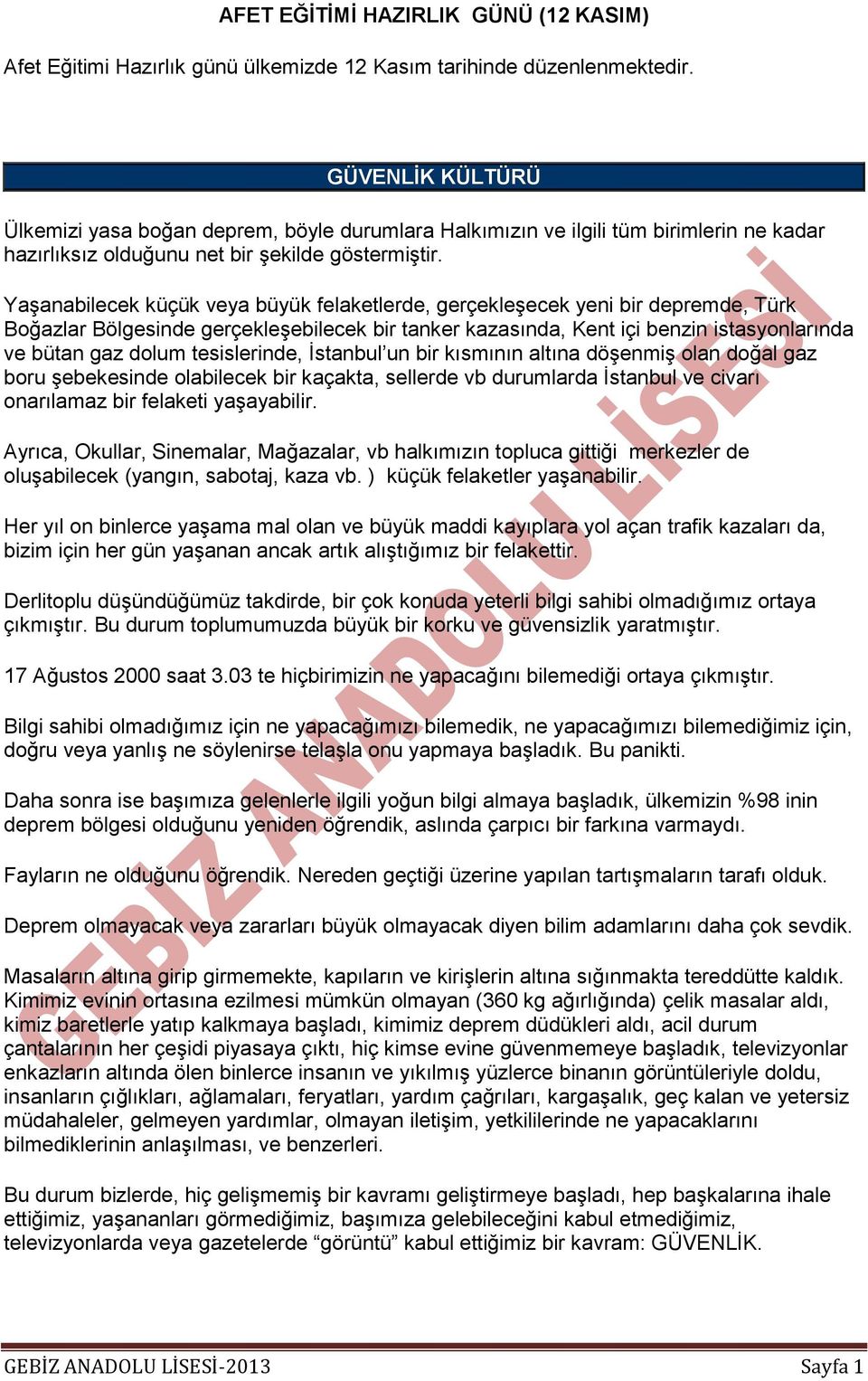 AFET EĞİTİMİ HAZIRLIK GÜNÜ (12 KASIM)

Afet Eğitimi Hazırlık günü ülkemizde 12 Kasım tarihinde düzenlenmektedir.

GÜVENLİK KÜLTÜRÜ

Ülkemizi yasa boğan deprem, böyle durumlara Halkımızın ve ilgili tüm birimlerin ne kadar hazırlıksız olduğunu net bir şekilde göstermiştir.

Yaşanabilecek küçük veya büyük felaketlerde, gerçekleşecek yeni bir depremde, Türk Boğazlar Bölgesinde gerçekleşebilecek bir tanker kazasında, Kent içi benzin istasyonlarında ve bütan gaz dolum tesislerinde, İstanbul'un bir kısmının altına döşenmiş olan doğal gaz boru şebekesinde olabilecek bir kaçakta, sellerde vb durumlarda İstanbul ve civarı onarılamaz bir felaketi yaşayabilir.

Ayrıca, Okullar, Sinemalar, Mağazalar, vb halkımızın topluca gittiği merkezler de oluşabilecek (yangın, sabotaj, kaza vb. ) küçük felaketler yaşanabilir.

Her yıl on binlerce yaşama mal olan ve büyük maddi kayıplara yol açan trafik kazaları da, bizim için her gün yaşanan ancak artık alıştığımız bir felakettir.

Derlitoplu düşündüğümüz takdirde, bir çok konuda yeterli bilgi sahibi olmadığımız ortaya çıkmıştır. Bu durum toplumumuzda büyük bir korku ve güvensizlik yaratmıştır.

17 Ağustos 2000 saat 3.03 te hiçbirimizin ne yapacağını bilemediği ortaya çıkmıştır.

Bilgi sahibi olmadığımız için ne yapacağımızı bilemedik, ne yapacağımızı bilemediğimiz için, doğru veya yanlış ne söylenirse telaşla onu yapmaya başladık. Bu panikti.

Daha sonra ise başımıza gelenlerle ilgili yoğun bilgi almaya başladık, ülkemizin %98 inin deprem bölgesi olduğunu yeniden öğrendik, aslında çarpıcı bir farkına varmaydı.

Fayların ne olduğunu öğrendik. Nereden geçtiği üzerine yapılan tartışmaların tarafı olduk.

Deprem olmayacak veya zararları büyük olmayacak diyen bilim adamlarını daha çok sevdik.

Masaların altına girip girmemekte, kapıların ve kirişlerin altına sığınmakta tereddütte kaldık. Kimimiz evinin ortasına ezilmesi mümkün olmayan (360 kg ağırlığında) çelik masalar aldı, kimiz baretlerle yatıp kalkmaya başladı, kimimiz deprem düdükleri aldı, acil durum çantalarının her çeşidi piyasaya çıktı, hiç kimse evine güvenmemeye başladık, televizyonlar enkazların altında ölen binlerce insanın ve yıkılmış yüzlerce binanın görüntüleriyle doldu, insanların çığlıkları, ağlamaları, feryatları, yardım çağrıları, kargaşalık, geç kalan ve yetersiz müdahaleler, gelmeyen yardımlar, olmayan iletişim, yetkililerinde ne yapacaklarını bilmediklerinin anlaşılması, ve benzerleri.

Bu durum bizlerde, hiç gelişmemiş bir kavramı geliştirmeye başladı, hep başkalarına ihale ettiğimiz, yaşananları görmediğimiz, başımıza gelebileceğini kabul etmediğimiz, televizyonlarda veya gazetelerde "görüntü" kabul ettiğimiz bir kavram: GÜVENLİK.

GEBİZ ANADOLU LİSESİ

GEBİZ ANADOLU LİSESİ-2013 Sayfa 1